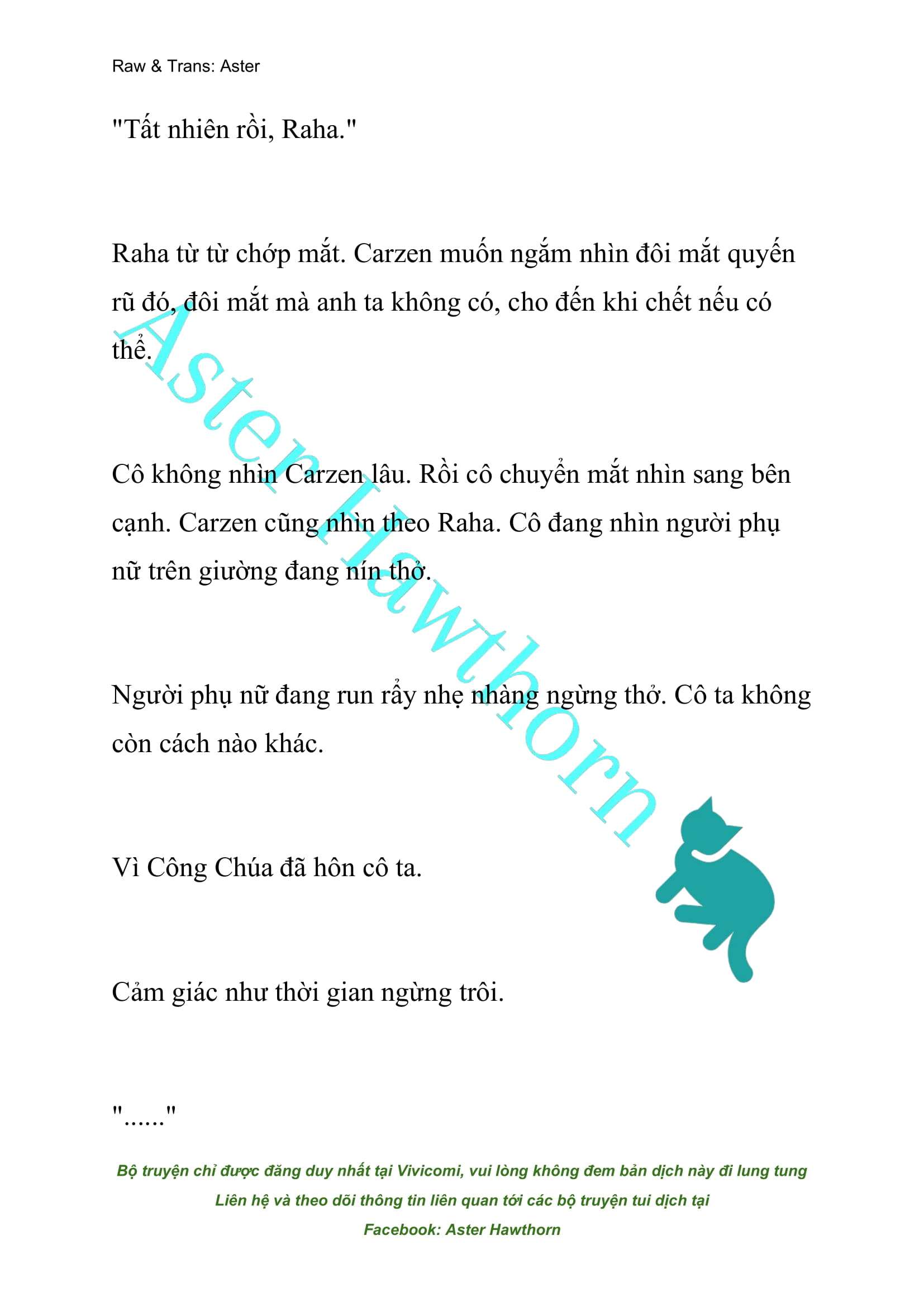 Raw & Trans: Aster

"Tất nhiên rồi, Raha."

Raha từ từ chớp mắt. Carzen muốn ngắm nhìn đôi mắt quyến rũ đó, đôi mắt mà anh ta không có, cho đến khi chết nếu có thể.

Cô không nhìn Carzen lâu. Rồi cô chuyển mắt nhìn sang bên cạnh. Carzen cũng nhìn theo Raha. Cô đang nhìn người phụ nữ trên giường đang nín thở.

Người phụ nữ đang run rẩy nhẹ nhàng ngừng thở. Cô ta không còn cách nào khác.

Vì Công Chúa đã hôn cô ta.

Cảm giác như thời gian ngừng trôi.

"......"

Aster Hawthorn

Bộ truyện chỉ được đăng duy nhất tại Vivicomi, vui lòng không đem bản dịch này đi lung tung
Liên hệ và theo dõi thông tin liên quan tới các bộ truyện tui dịch tại
Facebook: Aster Hawthorn